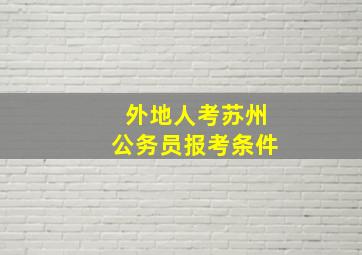 外地人考苏州
公务员报考条件